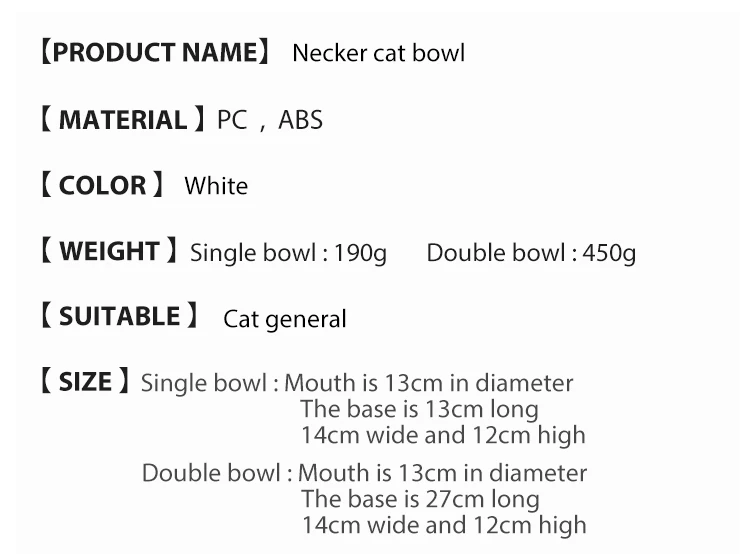 【PRODUCT NAME】 Necker cat bowl

【 MATERIAL 】PC , ABS

【 COLOR 】 White

【 WEIGHT 】Single bowl : 190g    Double bowl : 450g

【 SUITABLE 】 Cat general

【 SIZE 】Single bowl : Mouth is 13cm in diameter
The base is 13cm long
14cm wide and 12cm high

Double bowl : Mouth is 13cm in diameter
The base is 27cm long
14cm wide and 12cm high